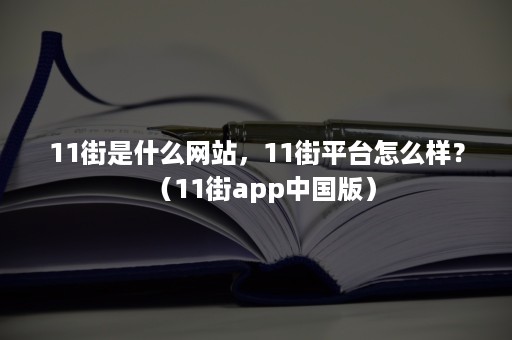 11街是什么网站，11街平台怎么样？（11街app中国版）